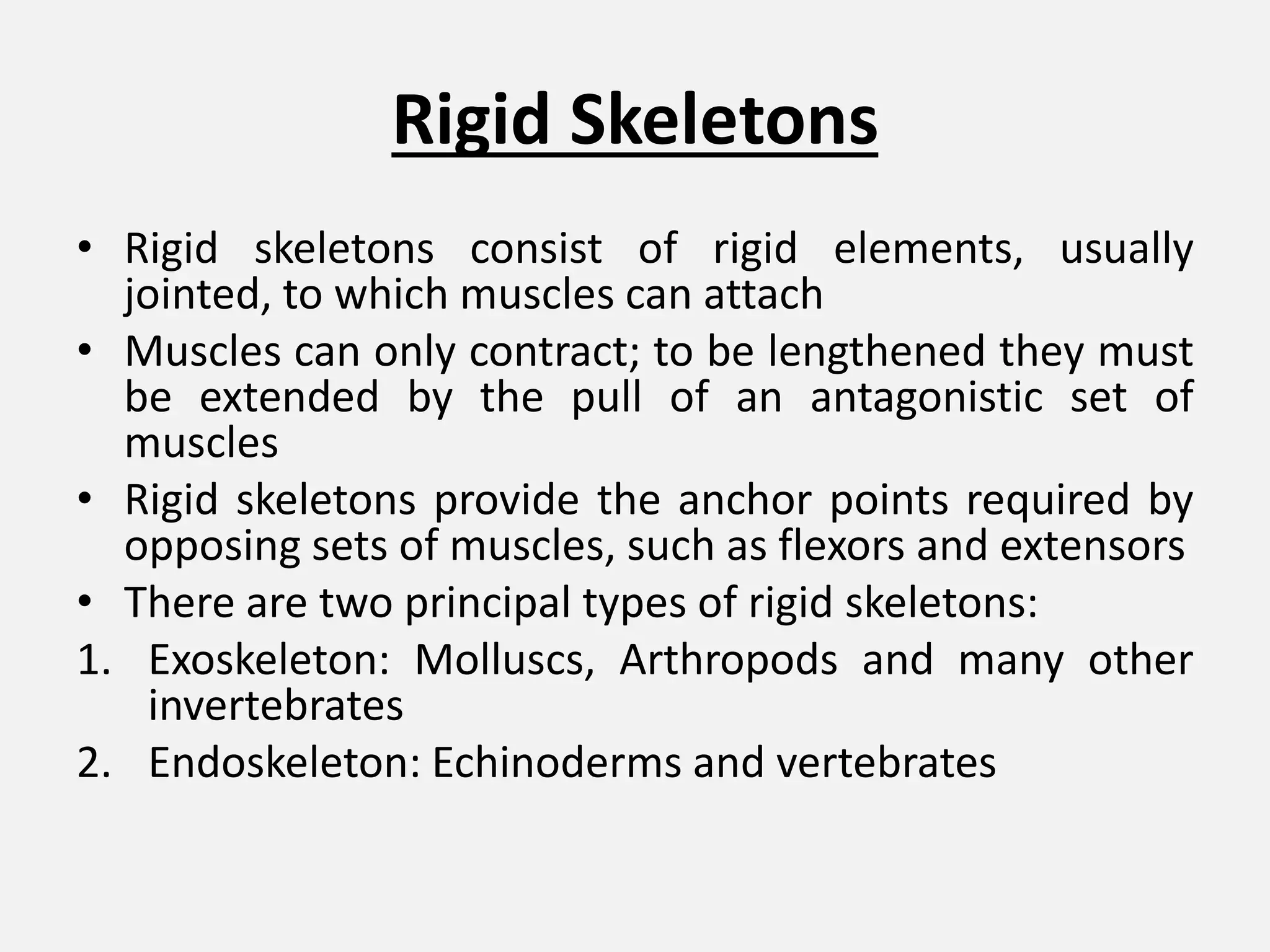 Rigid Skeletons

• Rigid skeletons consist of rigid elements, usually jointed, to which muscles can attach
• Muscles can only contract; to be lengthened they must be extended by the pull of an antagonistic set of muscles
• Rigid skeletons provide the anchor points required by opposing sets of muscles, such as flexors and extensors
• There are two principal types of rigid skeletons:
1. Exoskeleton: Molluscs, Arthropods and many other invertebrates
2. Endoskeleton: Echinoderms and vertebrates